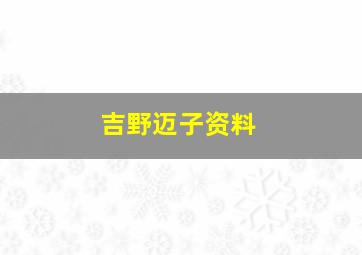 吉野迈子资料